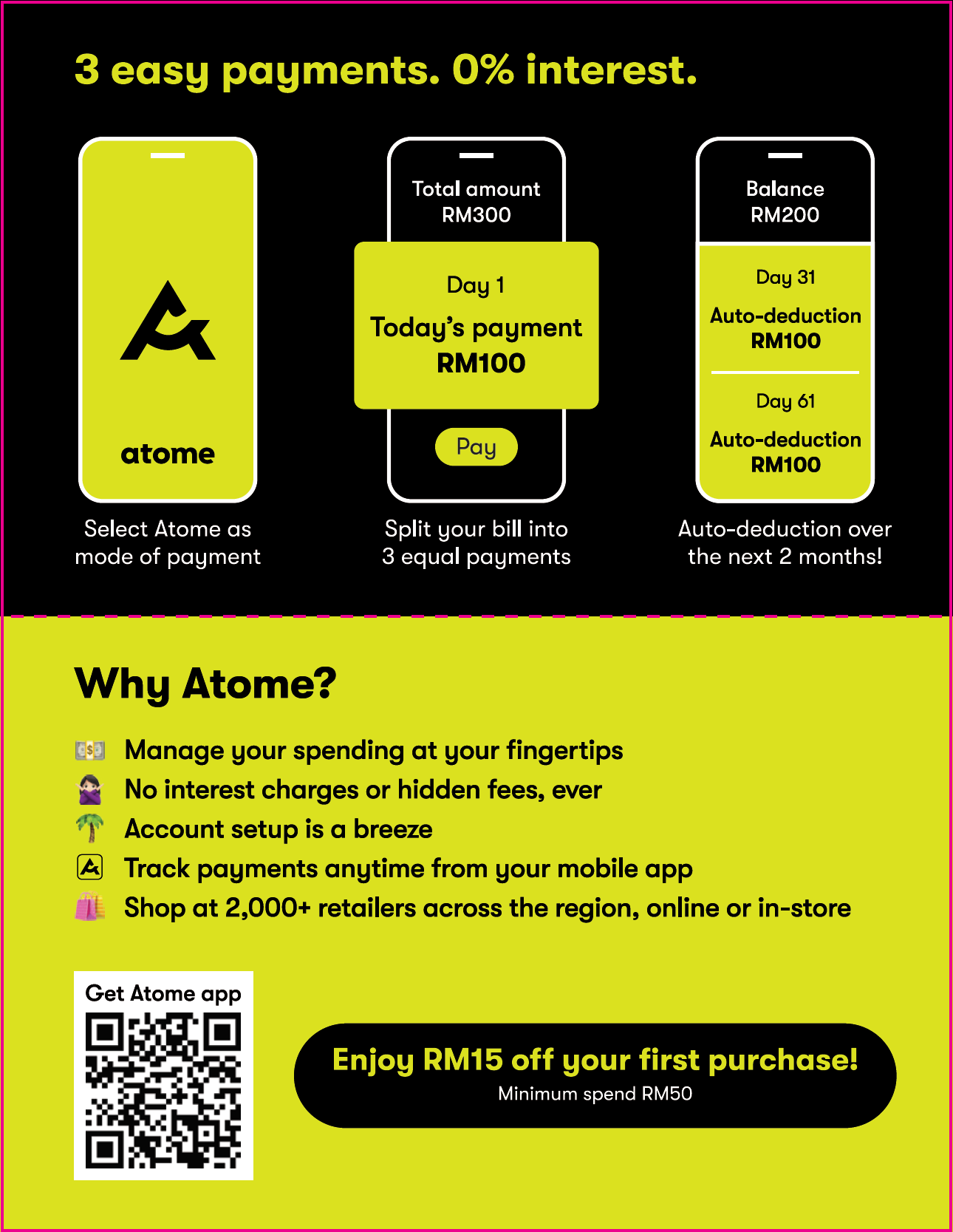 3 easy payments. 0% interest.

atome

Select Atome as mode of payment

Total amount
RM300

Day 1
Today's payment
RM100

Pay

Split your bill into 3 equal payments

Balance
RM200

Day 31
Auto-deduction
RM100

Day 61
Auto-deduction
RM100

Auto-deduction over the next 2 months!

Why Atome?

Manage your spending at your fingertips
No interest charges or hidden fees, ever
Account setup is a breeze
Track payments anytime from your mobile app
Shop at 2,000+ retailers across the region, online or in-store

Get Atome app

Enjoy RM15 off your first purchase!
Minimum spend RM50